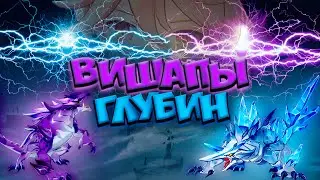 ВИШАПЫ
ГЛУБИН